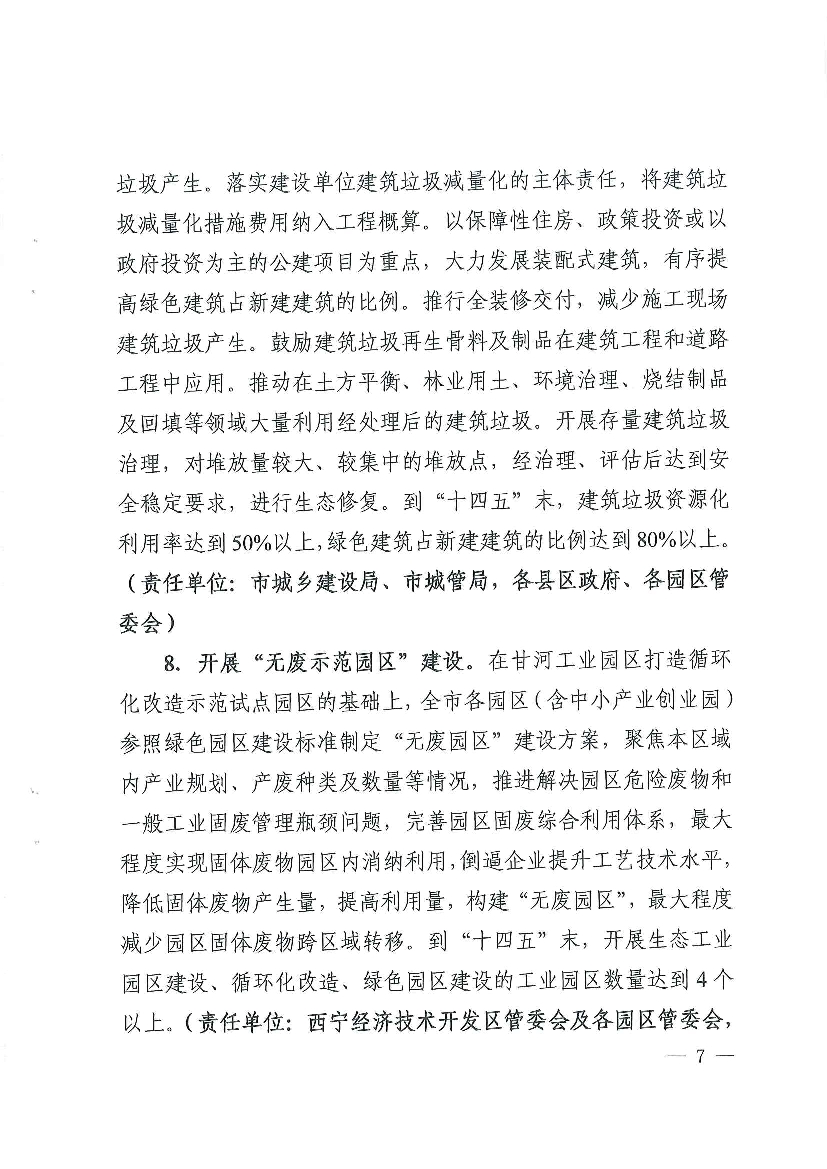 垃圾产生。落实建设单位建筑垃圾减量化的主体责任，将建筑垃圾减量化措施费用纳入工程概算。以保障性住房、政策投资或以政府投资为主的公建项目为重点，大力发展装配式建筑，有序提高绿色建筑占新建建筑的比例。推行全装修交付，减少施工现场建筑垃圾产生。鼓励建筑垃圾再生骨料及制品在建筑工程和道路工程中应用。推动在土方平衡、林业用土、环境治理、烧结制品及回填等领域大量利用经处理后的建筑垃圾。开展存量建筑垃圾治理，对堆放量较大、较集中的堆放点，经治理、评估后达到安全稳定要求，进行生态修复。到“十四五”末，建筑垃圾资源化利用率达到50%以上，绿色建筑占新建建筑的比例达到80%以上。（责任单位：市城乡建设局、市城管局，各县区政府、各园区管委会）

8. 开展“无废示范园区”建设。在甘河工业园区打造循环化改造示范试点园区的基础上，全市各园区（含中小产业创业园）参照绿色园区建设标准制定“无废园区”建设方案，聚焦本区域内产业规划、产废种类及数量等情况，推进解决园区危险废物和一般工业固废管理瓶颈问题，完善园区固废综合利用体系，最大程度实现固体废物园区内消纳利用，倒逼企业提升工艺技术水平，降低固体废物产生量，提高利用量，构建“无废园区”，最大程度减少园区固体废物跨区域转移。到“十四五”末，开展生态工业园区建设、循环化改造、绿色园区建设的工业园区数量达到4个以上。（责任单位：西宁经济技术开发区管委会及各园区管委会，

— 7 —